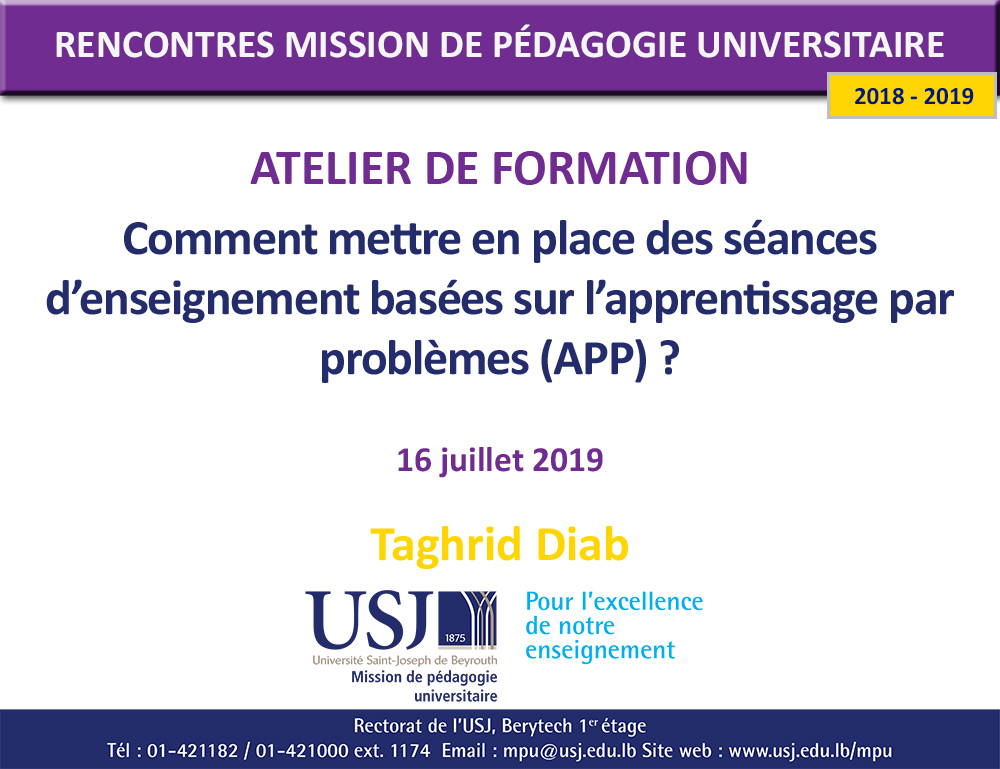 RENCONTRES MISSION DE PÉDAGOGIE UNIVERSITAIRE

2018 - 2019

ATELIER DE FORMATION

Comment mettre en place des séances d'enseignement basées sur l'apprentissage par problèmes (APP) ?

16 juillet 2019

Taghrid Diab

USJ
1875
Université Saint-Joseph de Beyrouth
Mission de pédagogie universitaire

Pour l'excellence de notre enseignement

Rectorat de l'USJ, Berytech 1$^{er}$ étage
Tél : 01-421182 / 01-421000 ext. 1174 Email : mpu@usj.edu.lb Site web : www.usj.edu.lb/mpu